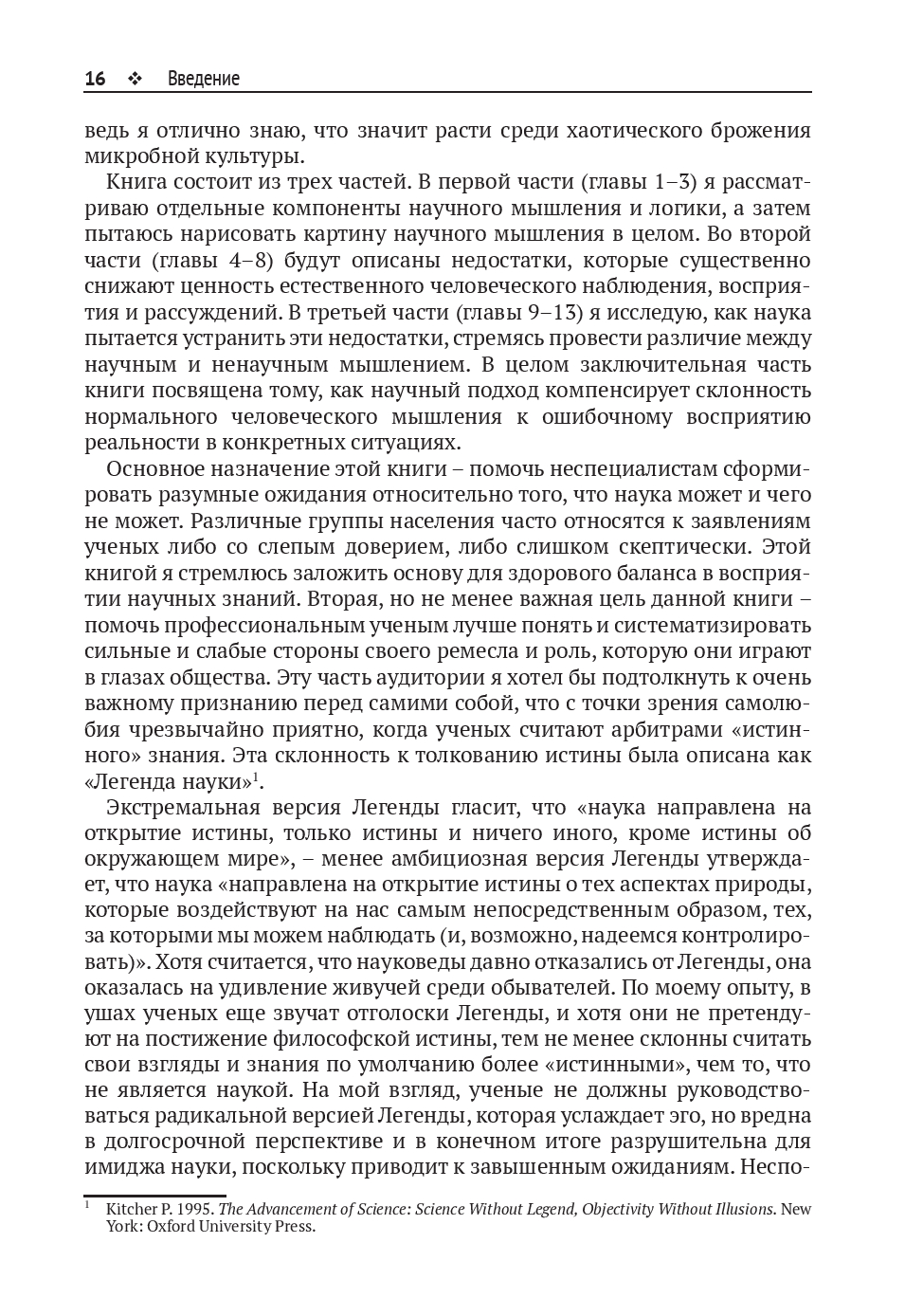 16 ❖ Введение

ведь я отлично знаю, что значит расти среди хаотического брожения микробной культуры.

Книга состоит из трех частей. В первой части (главы 1–3) я рассматриваю отдельные компоненты научного мышления и логики, а затем пытаюсь нарисовать картину научного мышления в целом. Во второй части (главы 4–8) будут описаны недостатки, которые существенно снижают ценность естественного человеческого наблюдения, восприятия и рассуждений. В третьей части (главы 9–13) я исследую, как наука пытается устранить эти недостатки, стремясь провести различие между научным и ненаучным мышлением. В целом заключительная часть книги посвящена тому, как научный подход компенсирует склонность нормального человеческого мышления к ошибочному восприятию реальности в конкретных ситуациях.

Основное назначение этой книги – помочь неспециалистам сформировать разумные ожидания относительно того, что наука может и чего не может. Различные группы населения часто относятся к заявлениям ученых либо со слепым доверием, либо слишком скептически. Этой книгой я стремлюсь заложить основу для здорового баланса в восприятии научных знаний. Вторая, но не менее важная цель данной книги – помочь профессиональным ученым лучше понять и систематизировать сильные и слабые стороны своего ремесла и роль, которую они играют в глазах общества. Эту часть аудитории я хотел бы подтолкнуть к очень важному признанию перед самими собой, что с точки зрения самолюбия чрезвычайно приятно, когда ученых считают арбитрами «истинного» знания. Эта склонность к толкованию истины была описана как «Легенда науки»$^1$.

Экстремальная версия Легенды гласит, что «наука направлена на открытие истины, только истины и ничего иного, кроме истины об окружающем мире», – менее амбициозная версия Легенды утверждает, что наука «направлена на открытие истины о тех аспектах природы, которые воздействуют на нас самым непосредственным образом, тех, за которыми мы можем наблюдать (и, возможно, надеемся контролировать)». Хотя считается, что науковеды давно отказались от Легенды, она оказалась на удивление живучей среди обывателей. По моему опыту, в ушах ученых еще звучат отголоски Легенды, и хотя они не претендуют на постижение философской истины, тем не менее склонны считать свои взгляды и знания по умолчанию более «истинными», чем то, что не является наукой. На мой взгляд, ученые не должны руководствоваться радикальной версией Легенды, которая услаждает эго, но вредна в долгосрочной перспективе и в конечном итоге разрушительна для имиджа науки, поскольку приводит к завышенным ожиданиям. Неспо-

$^1$ Kitcher P. 1995. The Advancement of Science: Science Without Legend, Objectivity Without Illusions. New York: Oxford University Press.